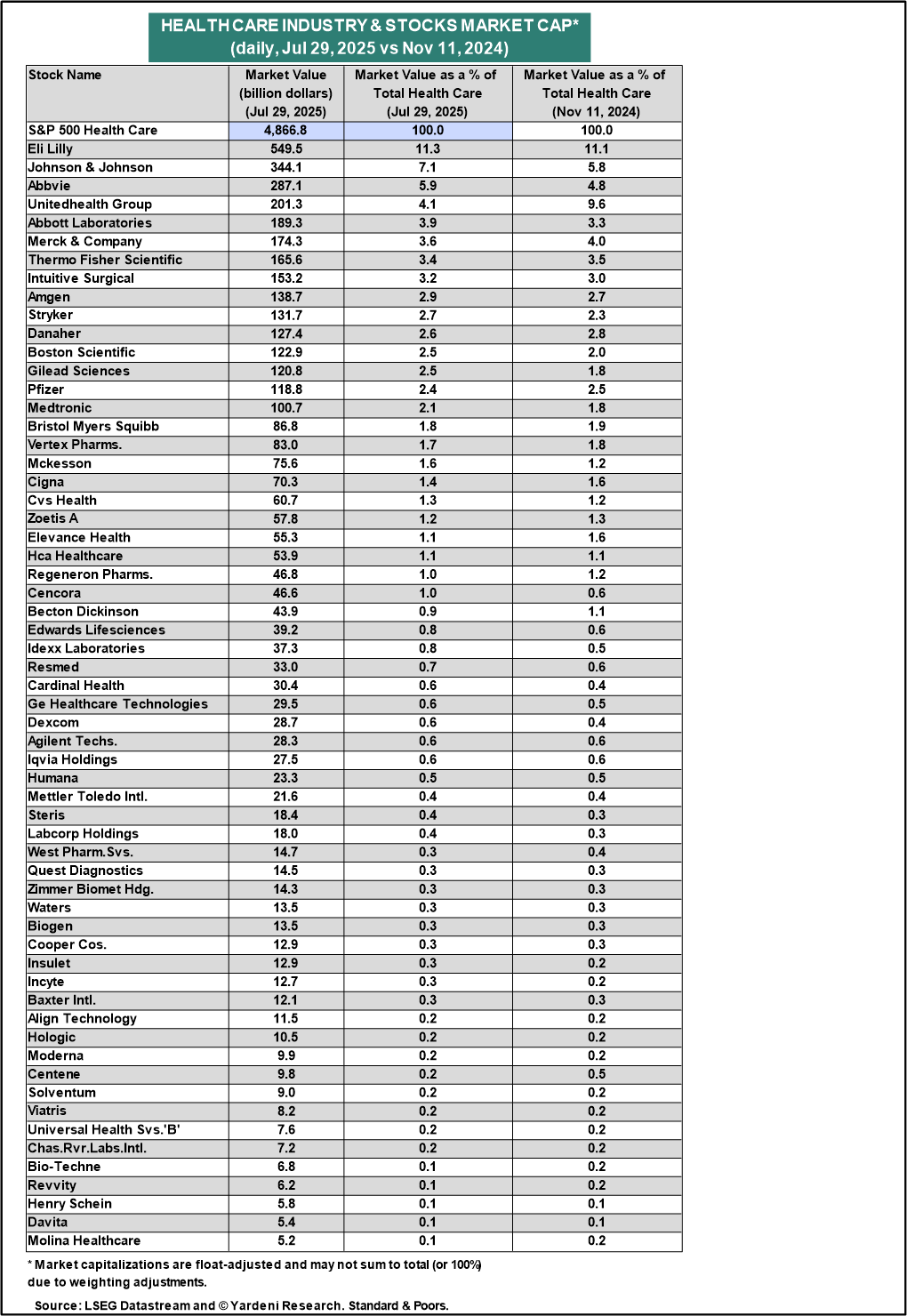 HEALTH CARE INDUSTRY & STOCKS MARKET CAP*
(daily, Jul 29, 2025 vs Nov 11, 2024)

| Stock Name | Market Value (billion dollars) (Jul 29, 2025) | Market Value as a % of Total Health Care (Jul 29, 2025) | Market Value as a % of Total Health Care (Nov 11, 2024) |
|---|---|---|---|
| S&P 500 Health Care | 4,866.8 | 100.0 | 100.0 |
| Eli Lilly | 549.5 | 11.3 | 11.1 |
| Johnson & Johnson | 344.1 | 7.1 | 5.8 |
| Abbvie | 287.1 | 5.9 | 4.8 |
| Unitedhealth Group | 201.3 | 4.1 | 9.6 |
| Abbott Laboratories | 189.3 | 3.9 | 3.3 |
| Merck & Company | 174.3 | 3.6 | 4.0 |
| Thermo Fisher Scientific | 165.6 | 3.4 | 3.5 |
| Intuitive Surgical | 153.2 | 3.2 | 3.0 |
| Amgen | 138.7 | 2.9 | 2.7 |
| Stryker | 131.7 | 2.7 | 2.3 |
| Danaher | 127.4 | 2.6 | 2.8 |
| Boston Scientific | 122.9 | 2.5 | 2.0 |
| Gilead Sciences | 120.8 | 2.5 | 1.8 |
| Pfizer | 118.8 | 2.4 | 2.5 |
| Medtronic | 100.7 | 2.1 | 1.8 |
| Bristol Myers Squibb | 86.8 | 1.8 | 1.9 |
| Vertex Pharms. | 83.0 | 1.7 | 1.8 |
| Mckesson | 75.6 | 1.6 | 1.2 |
| Cigna | 70.3 | 1.4 | 1.6 |
| Cvs Health | 60.7 | 1.3 | 1.2 |
| Zoetis A | 57.8 | 1.2 | 1.3 |
| Elevance Health | 55.3 | 1.1 | 1.6 |
| Hca Healthcare | 53.9 | 1.1 | 1.1 |
| Regeneron Pharms. | 46.8 | 1.0 | 1.2 |
| Cencora | 46.6 | 1.0 | 0.6 |
| Becton Dickinson | 43.9 | 0.9 | 1.1 |
| Edwards Lifesciences | 39.2 | 0.8 | 0.6 |
| Idexx Laboratories | 37.3 | 0.8 | 0.5 |
| Resmed | 33.0 | 0.7 | 0.6 |
| Cardinal Health | 30.4 | 0.6 | 0.4 |
| Ge Healthcare Technologies | 29.5 | 0.6 | 0.5 |
| Dexcom | 28.7 | 0.6 | 0.4 |
| Agilent Techs. | 28.3 | 0.6 | 0.6 |
| Iqvia Holdings | 27.5 | 0.6 | 0.6 |
| Humana | 23.3 | 0.5 | 0.5 |
| Mettler Toledo Intl. | 21.6 | 0.4 | 0.4 |
| Steris | 18.4 | 0.4 | 0.3 |
| Labcorp Holdings | 18.0 | 0.4 | 0.3 |
| West Pharm.Svs. | 14.7 | 0.3 | 0.4 |
| Quest Diagnostics | 14.5 | 0.3 | 0.3 |
| Zimmer Biomet Hdg. | 14.3 | 0.3 | 0.3 |
| Waters | 13.5 | 0.3 | 0.3 |
| Biogen | 13.5 | 0.3 | 0.3 |
| Cooper Cos. | 12.9 | 0.3 | 0.3 |
| Insulet | 12.9 | 0.3 | 0.2 |
| Incyte | 12.7 | 0.3 | 0.2 |
| Baxter Intl. | 12.1 | 0.3 | 0.3 |
| Align Technology | 11.5 | 0.2 | 0.2 |
| Hologic | 10.5 | 0.2 | 0.2 |
| Moderna | 9.9 | 0.2 | 0.2 |
| Centene | 9.8 | 0.2 | 0.5 |
| Solventum | 9.0 | 0.2 | 0.2 |
| Viatris | 8.2 | 0.2 | 0.2 |
| Universal Health Svs.'B' | 7.6 | 0.2 | 0.2 |
| Chas.Rvr.Labs.Intl. | 7.2 | 0.2 | 0.2 |
| Bio-Techne | 6.8 | 0.1 | 0.2 |
| Revvity | 6.2 | 0.1 | 0.2 |
| Henry Schein | 5.8 | 0.1 | 0.1 |
| Davita | 5.4 | 0.1 | 0.1 |
| Molina Healthcare | 5.2 | 0.1 | 0.2 |

* Market capitalizations are float-adjusted and may not sum to total (or 100%) due to weighting adjustments.

Source: LSEG Datastream and © Yardeni Research. Standard & Poors.